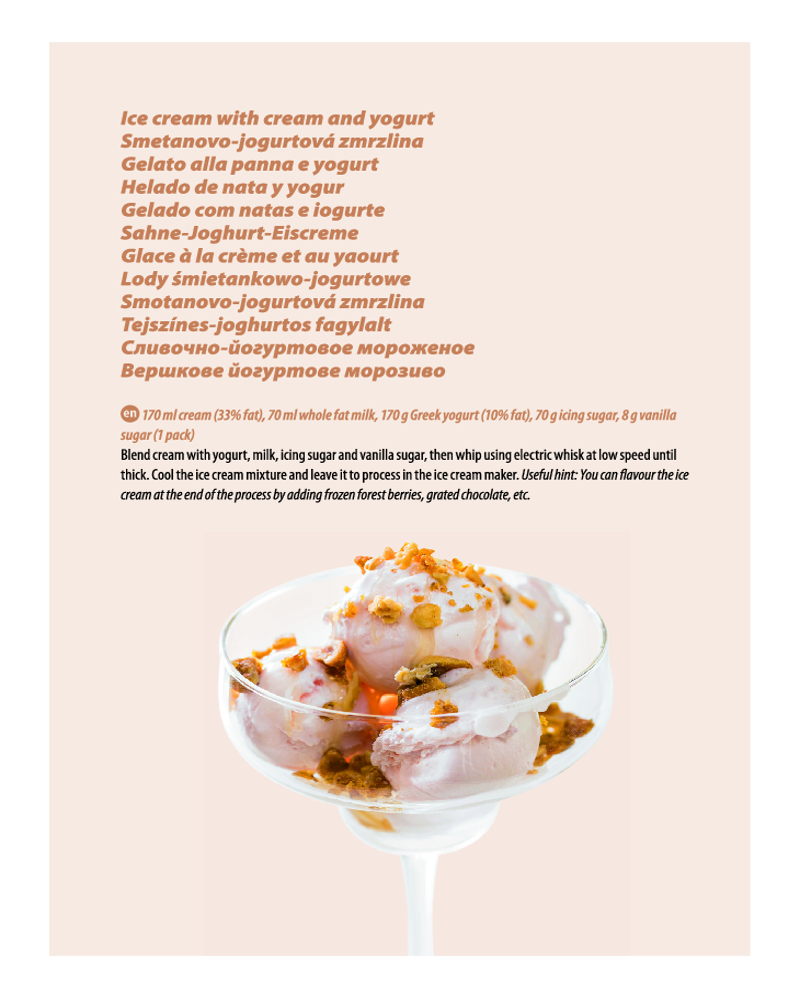 Ice cream with cream and yogurt
Smetanovo-jogurtová zmrzlina
Gelato alla panna e yogurt
Helado de nata y yogur
Gelado com natas e iogurte
Sahne-Joghurt-Eiscreme
Glace à la crème et au yaourt
Lody śmietankowo-jogurtowe
Smotanovo-jogurtová zmrzlina
Tejszínes-joghurtos fagylalt
Сливочно-йогуртовое мороженое
Вершкове йогуртове морозиво

en 170 ml cream (33% fat), 70 ml whole fat milk, 170 g Greek yogurt (10% fat), 70 g icing sugar, 8 g vanilla sugar (1 pack)

Blend cream with yogurt, milk, icing sugar and vanilla sugar, then whip using electric whisk at low speed until thick. Cool the ice cream mixture and leave it to process in the ice cream maker. Useful hint: You can flavour the ice cream at the end of the process by adding frozen forest berries, grated chocolate, etc.